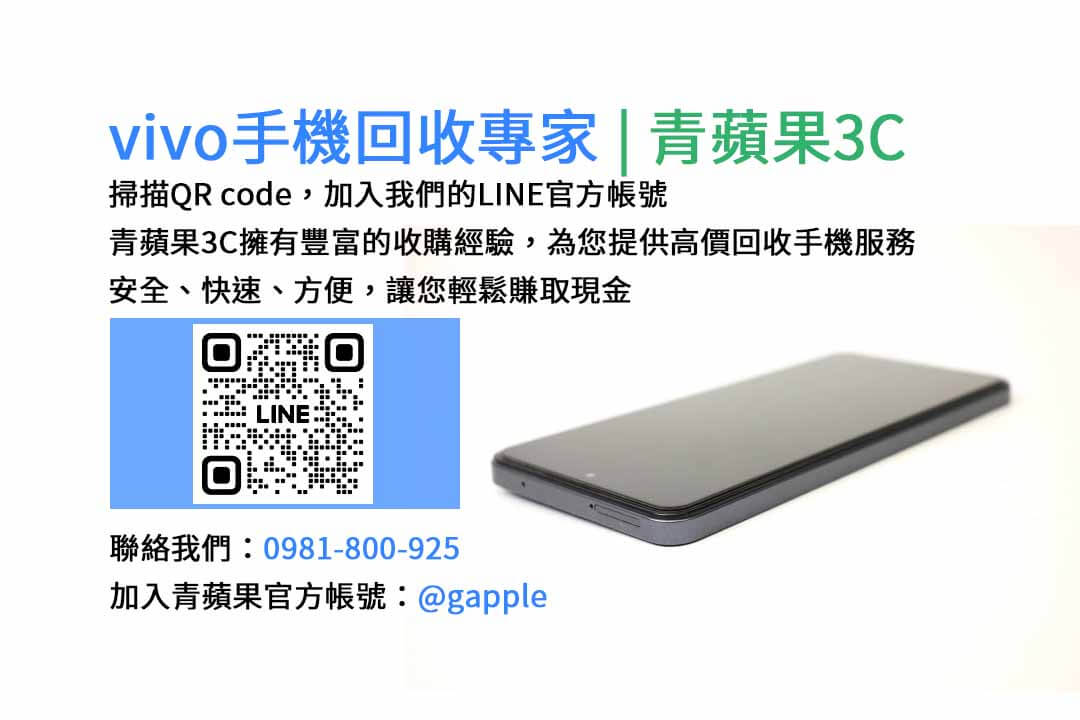 vivo手機回收專家 | 青蘋果3C

掃描QR code，加入我們的LINE官方帳號

青蘋果3C擁有豐富的收購經驗，為您提供高價回收手機服務

安全、快速、方便，讓您輕鬆賺取現金

LINE

聯絡我們：0981-800-925

加入青蘋果官方帳號：@gapple